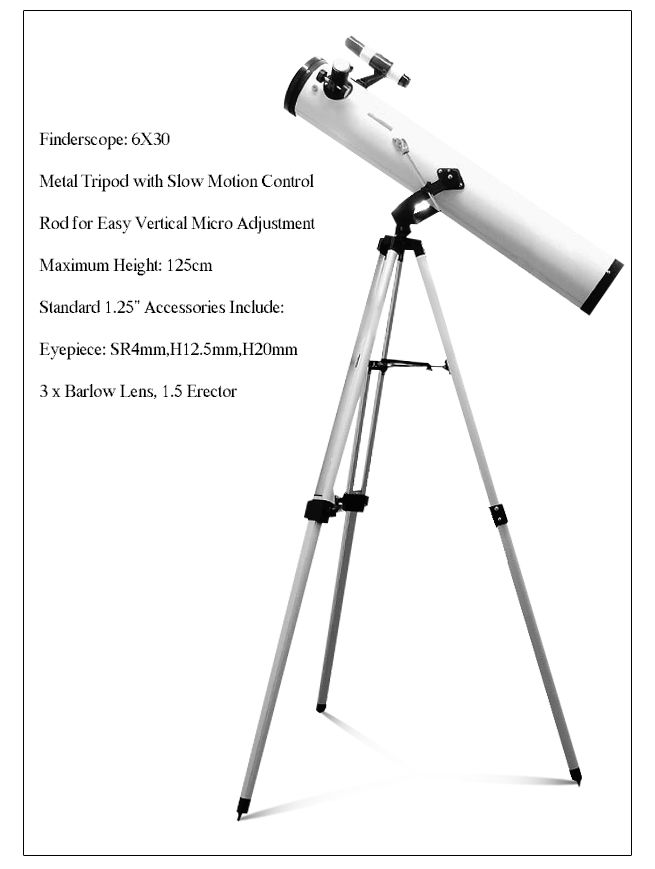 Finderscope: 6X30

Metal Tripod with Slow Motion Control

Rod for Easy Vertical Micro Adjustment

Maximum Height: 125cm

Standard 1.25" Accessories Include:

Eyepiece: SR4mm,H12.5mm,H20mm

3 x Barlow Lens, 1.5 Erector